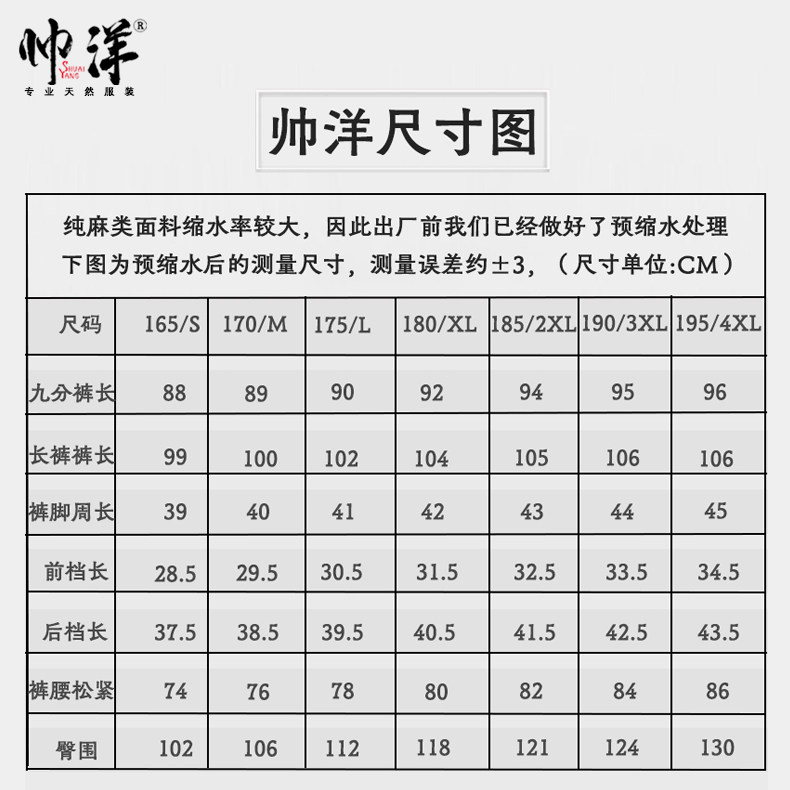 帅洋®
SHUAI YANG
专业天然服装

帅洋尺寸图

纯麻类面料缩水率较大，因此出厂前我们已经做好了预缩水处理
下图为预缩水后的测量尺寸，测量误差约±3，（尺寸单位:CM）

| 尺码 | 165/S | 170/M | 175/L | 180/XL | 185/2XL | 190/3XL | 195/4XL |
|---|---|---|---|---|---|---|---|
| 九分裤长 | 88 | 89 | 90 | 92 | 94 | 95 | 96 |
| 长裤裤长 | 99 | 100 | 102 | 104 | 105 | 106 | 106 |
| 裤脚周长 | 39 | 40 | 41 | 42 | 43 | 44 | 45 |
| 前档长 | 28.5 | 29.5 | 30.5 | 31.5 | 32.5 | 33.5 | 34.5 |
| 后档长 | 37.5 | 38.5 | 39.5 | 40.5 | 41.5 | 42.5 | 43.5 |
| 裤腰松紧 | 74 | 76 | 78 | 80 | 82 | 84 | 86 |
| 臀围 | 102 | 106 | 112 | 118 | 121 | 124 | 130 |